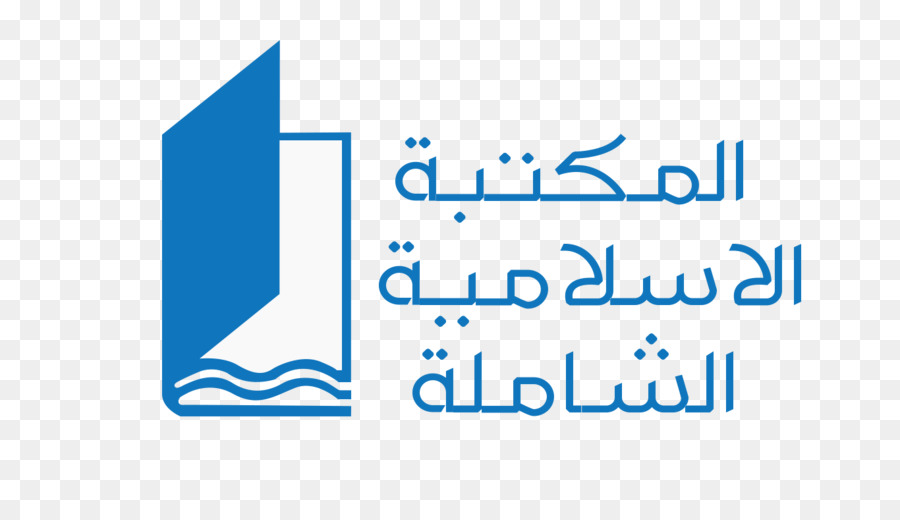 المكتبة
الاسلامية
الشاملة